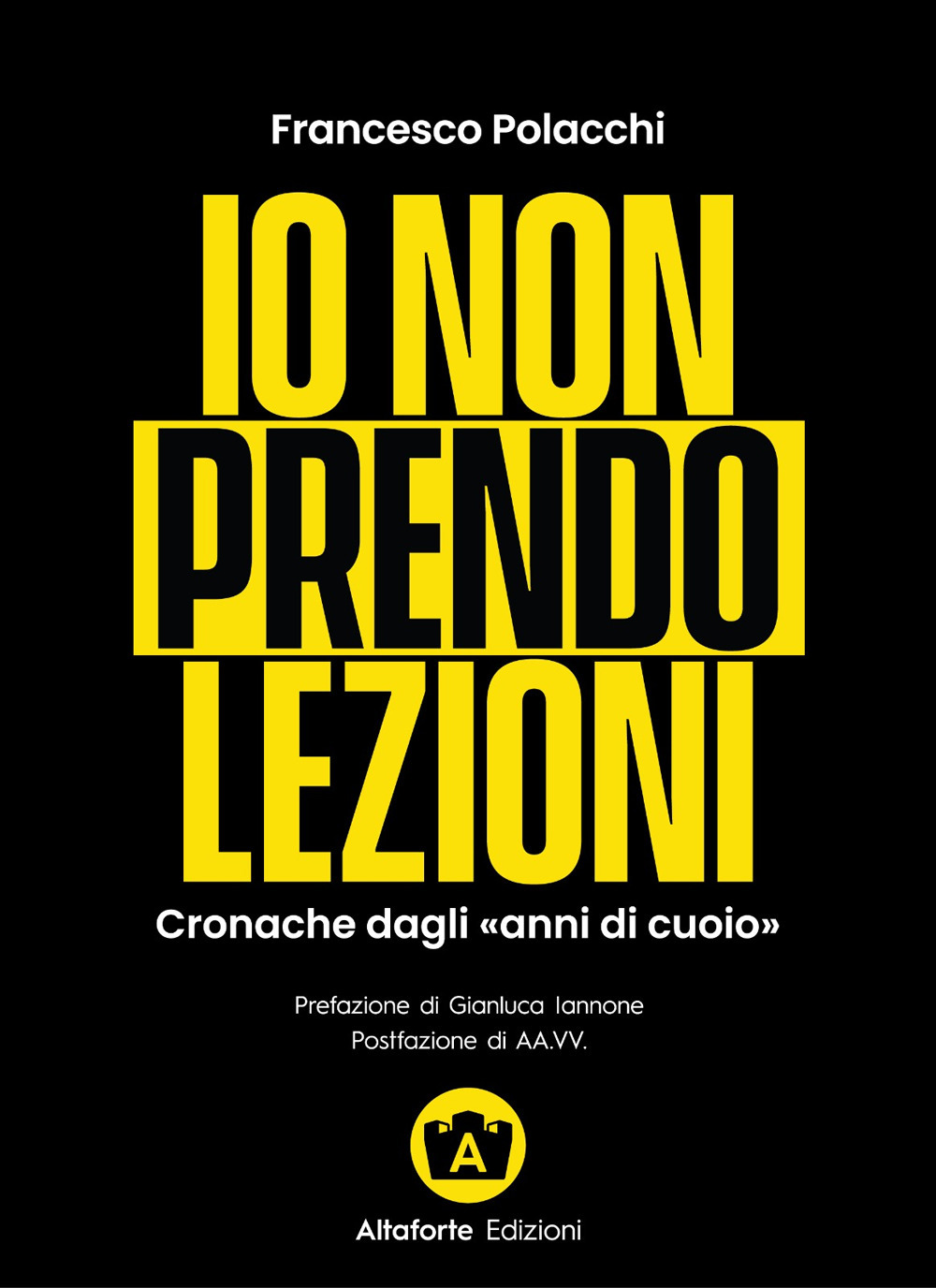 Francesco Polacchi

IO NON
PRENDO
LEZIONI

Cronache dagli «anni di cuoio»

Prefazione di Gianluca Iannone
Postfazione di AA.VV.

A

Altaforte Edizioni